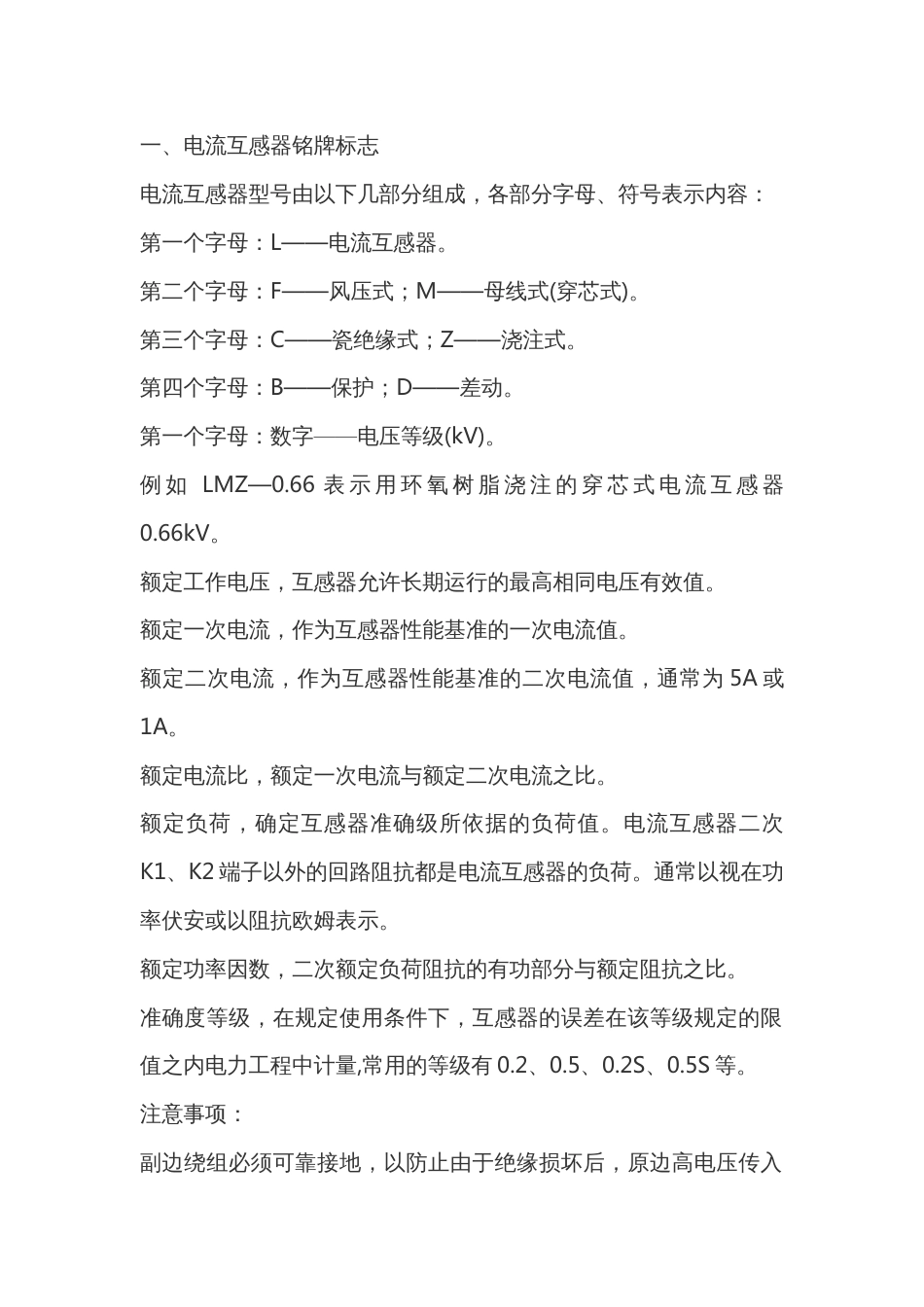 一、电流互感器铭牌标志

电流互感器型号由以下几部分组成，各部分字母、符号表示内容：

第一个字母：L——电流互感器。

第二个字母：F——风压式；M——母线式(穿芯式)。

第三个字母：C——瓷绝缘式；Z——浇注式。

第四个字母：B——保护；D——差动。

第一个字母：数字——电压等级(kV)。

例如 LMZ—0.66 表示用环氧树脂浇注的穿芯式电流互感器 0.66kV。

额定工作电压，互感器允许长期运行的最高相同电压有效值。

额定一次电流，作为互感器性能基准的一次电流值。

额定二次电流，作为互感器性能基准的二次电流值，通常为 5A 或 1A。

额定电流比，额定一次电流与额定二次电流之比。

额定负荷，确定互感器准确级所依据的负荷值。电流互感器二次 K1、K2 端子以外的回路阻抗都是电流互感器的负荷。通常以视在功率伏安或以阻抗欧姆表示。

额定功率因数，二次额定负荷阻抗的有功部分与额定阻抗之比。

准确度等级，在规定使用条件下，互感器的误差在该等级规定的限值之内电力工程中计量,常用的等级有 0.2、0.5、0.2S、0.5S 等。

注意事项：

副边绕组必须可靠接地，以防止由于绝缘损坏后，原边高电压传入